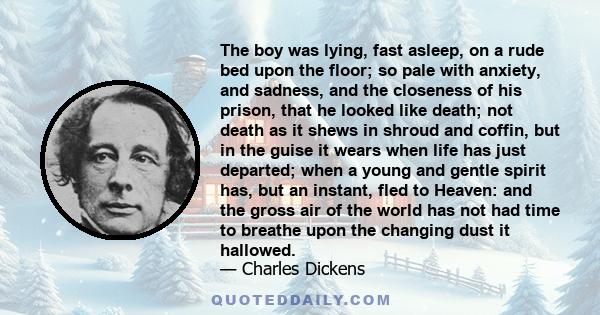 The boy was lying, fast asleep, on a rude bed upon the floor; so pale with anxiety, and sadness, and the closeness of his prison, that he looked like death; not death as it shews in shroud and coffin, but in the guise it wears when life has just departed; when a young and gentle spirit has, but an instant, fled to Heaven: and the gross air of the world has not had time to breathe upon the changing dust it hallowed.
— Charles Dickens

QUOTEDDAILY.COM